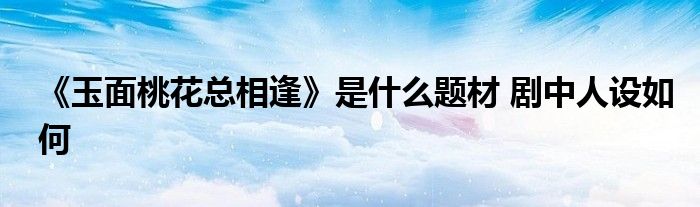 《玉面桃花总相逢》是什么题材 剧中人设如何